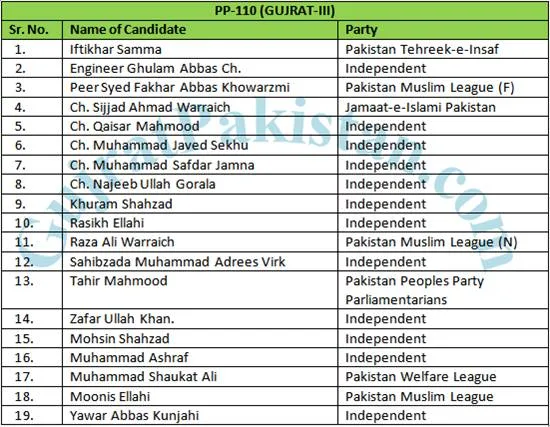 PP-110 (GUJRAT-III)

| Sr. No. | Name of Candidate | Party |
|---|---|---|
| 1. | Iftikhar Samma | Pakistan Tehreek-e-Insaf |
| 2. | Engineer Ghulam Abbas Ch. | Independent |
| 3. | Peer Syed Fakhar Abbas Khowarzmi | Pakistan Muslim League (F) |
| 4. | Ch. Sijjad Ahmad Warraich | Jamaat-e-Islami Pakistan |
| 5. | Ch. Qaisar Mahmood | Independent |
| 6. | Ch. Muhammad Javed Sekhu | Independent |
| 7. | Ch. Muhammad Safdar Jamna | Independent |
| 8. | Ch. Najeeb Ullah Gorala | Independent |
| 9. | Khuram Shahzad | Independent |
| 10. | Rasikh Ellahi | Independent |
| 11. | Raza Ali Warraich | Pakistan Muslim League (N) |
| 12. | Sahibzada Muhammad Adrees Virk | Independent |
| 13. | Tahir Mahmood | Pakistan Peoples Party Parliamentarians |
| 14. | Zafar Ullah Khan. | Independent |
| 15. | Mohsin Shahzad | Independent |
| 16. | Muhammad Ashraf | Independent |
| 17. | Muhammad Shaukat Ali | Pakistan Welfare League |
| 18. | Moonis Ellahi | Pakistan Muslim League |
| 19. | Yawar Abbas Kunjahi | Independent |

GujratPakistan.com